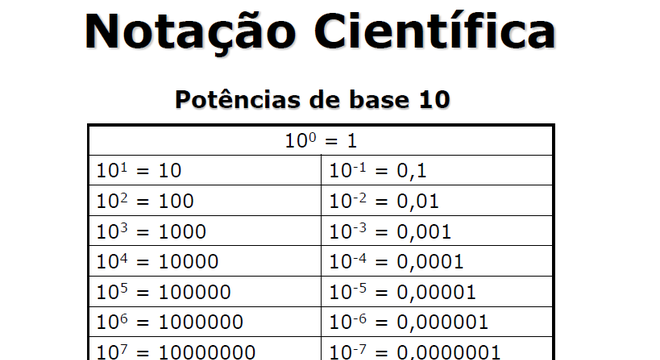 Notação Científica

Potências de base 10

| $10^0 = 1$ | |
|---|---|
| $10^1 = 10$ | $10^{-1} = 0,1$ |
| $10^2 = 100$ | $10^{-2} = 0,01$ |
| $10^3 = 1000$ | $10^{-3} = 0,001$ |
| $10^4 = 10000$ | $10^{-4} = 0,0001$ |
| $10^5 = 100000$ | $10^{-5} = 0,00001$ |
| $10^6 = 1000000$ | $10^{-6} = 0,000001$ |
| $10^7 = 10000000$ | $10^{-7} = 0,0000001$ |